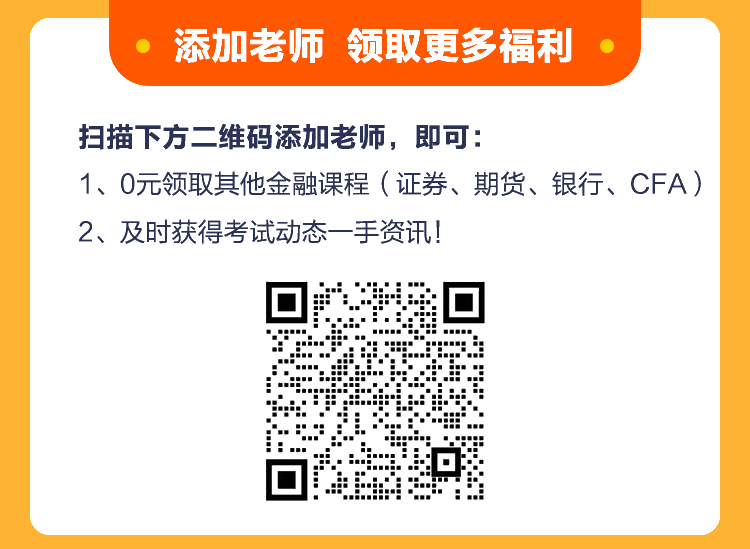 添加老师 领取更多福利

扫描下方二维码添加老师，即可：

1、0元领取其他金融课程（证券、期货、银行、CFA）

2、及时获得考试动态一手资讯！